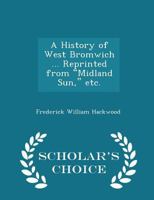 A History of West Bromwich ... Reprinted from "Midland Sun," etc.

Frederick William Hackwood

SCHOLAR'S CHOICE